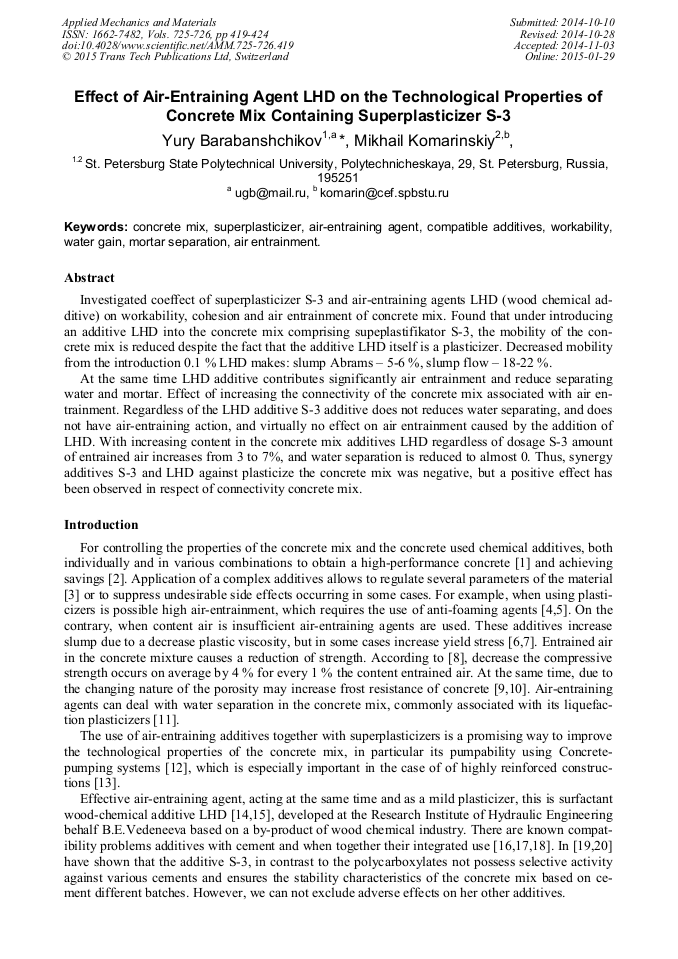 Applied Mechanics and Materials
ISSN: 1662-7482, Vols. 725-726, pp 419-424
doi:10.4028/www.scientific.net/AMM.725-726.419
© 2015 Trans Tech Publications Ltd, Switzerland

Submitted: 2014-10-10
Revised: 2014-10-28
Accepted: 2014-11-03
Online: 2015-01-29

Effect of Air-Entraining Agent LHD on the Technological Properties of Concrete Mix Containing Superplasticizer S-3

Yury Barabanshchikov$^{1,a}$*, Mikhail Komarinskiy$^{2,b}$,

$^{1,2}$ St. Petersburg State Polytechnical University, Polytechnicheskaya, 29, St. Petersburg, Russia, 195251

$^{a}$ ugb@mail.ru, $^{b}$ komarin@cef.spbstu.ru

Keywords: concrete mix, superplasticizer, air-entraining agent, compatible additives, workability, water gain, mortar separation, air entrainment.

Abstract

Investigated coeffect of superplasticizer S-3 and air-entraining agents LHD (wood chemical additive) on workability, cohesion and air entrainment of concrete mix. Found that under introducing an additive LHD into the concrete mix comprising supeplastifikator S-3, the mobility of the concrete mix is reduced despite the fact that the additive LHD itself is a plasticizer. Decreased mobility from the introduction 0.1 % LHD makes: slump Abrams – 5-6 %, slump flow – 18-22 %.

At the same time LHD additive contributes significantly air entrainment and reduce separating water and mortar. Effect of increasing the connectivity of the concrete mix associated with air entrainment. Regardless of the LHD additive S-3 additive does not reduces water separating, and does not have air-entraining action, and virtually no effect on air entrainment caused by the addition of LHD. With increasing content in the concrete mix additives LHD regardless of dosage S-3 amount of entrained air increases from 3 to 7%, and water separation is reduced to almost 0. Thus, synergy additives S-3 and LHD against plasticize the concrete mix was negative, but a positive effect has been observed in respect of connectivity concrete mix.

Introduction

For controlling the properties of the concrete mix and the concrete used chemical additives, both individually and in various combinations to obtain a high-performance concrete [1] and achieving savings [2]. Application of a complex additives allows to regulate several parameters of the material [3] or to suppress undesirable side effects occurring in some cases. For example, when using plasticizers is possible high air-entrainment, which requires the use of anti-foaming agents [4,5]. On the contrary, when content air is insufficient air-entraining agents are used. These additives increase slump due to a decrease plastic viscosity, but in some cases increase yield stress [6,7]. Entrained air in the concrete mixture causes a reduction of strength. According to [8], decrease the compressive strength occurs on average by 4 % for every 1 % the content entrained air. At the same time, due to the changing nature of the porosity may increase frost resistance of concrete [9,10]. Air-entraining agents can deal with water separation in the concrete mix, commonly associated with its liquefaction plasticizers [11].

The use of air-entraining additives together with superplasticizers is a promising way to improve the technological properties of the concrete mix, in particular its pumpability using Concrete-pumping systems [12], which is especially important in the case of of highly reinforced constructions [13].

Effective air-entraining agent, acting at the same time and as a mild plasticizer, this is surfactant wood-chemical additive LHD [14,15], developed at the Research Institute of Hydraulic Engineering behalf B.E.Vedeneeva based on a by-product of wood chemical industry. There are known compatibility problems additives with cement and when together their integrated use [16,17,18]. In [19,20] have shown that the additive S-3, in contrast to the polycarboxylates not possess selective activity against various cements and ensures the stability characteristics of the concrete mix based on cement different batches. However, we can not exclude adverse effects on her other additives.